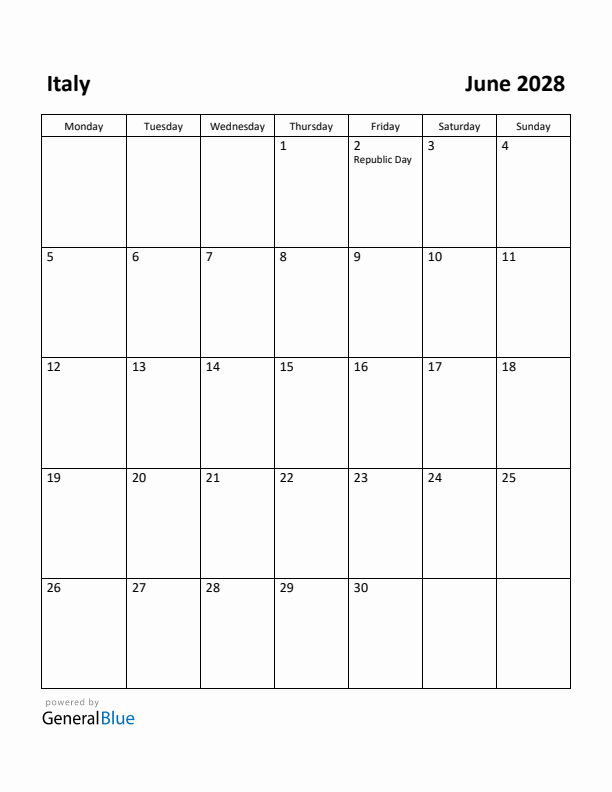 Italy

June 2028

| Monday | Tuesday | Wednesday | Thursday | Friday | Saturday | Sunday |
|---|---|---|---|---|---|---|
| | | | 1 | 2 Republic Day | 3 | 4 |
| 5 | 6 | 7 | 8 | 9 | 10 | 11 |
| 12 | 13 | 14 | 15 | 16 | 17 | 18 |
| 19 | 20 | 21 | 22 | 23 | 24 | 25 |
| 26 | 27 | 28 | 29 | 30 | | |

powered by
GeneralBlue